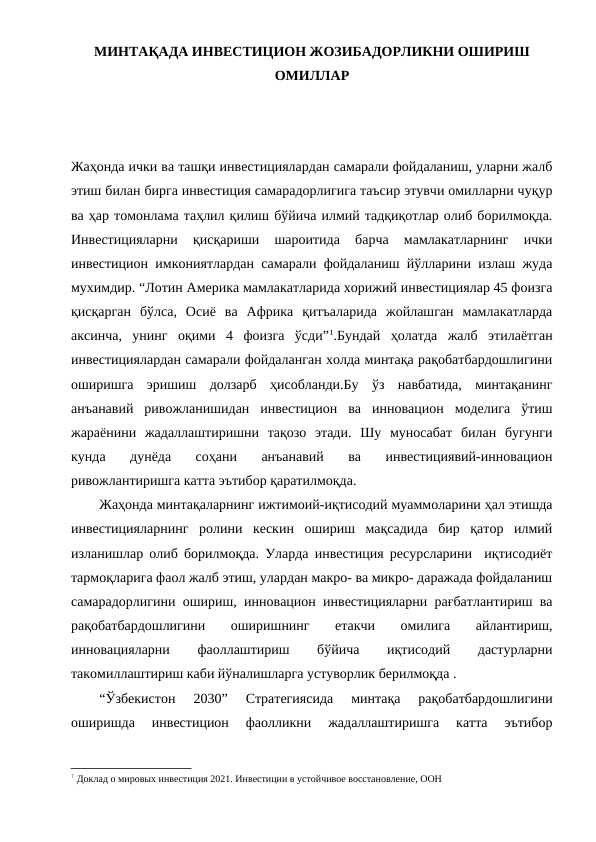 МИНТАҚАДА ИНВЕСТИЦИОН ЖОЗИБАДОРЛИКНИ ОШИРИШ ОМИЛЛАР

Жаҳонда ички ва ташқи инвестициялардан самарали фойдаланиш, уларни жалб этиш билан бирга инвестиция самарадорлигига таъсир этувчи омилларни чуқур ва ҳар томонлама таҳлил қилиш бўйича илмий тадқиқотлар олиб борилмоқда. Инвестицияларни қисқариши шароитида барча мамлакатларнинг ички инвестицион имкониятлардан самарали фойдаланиш йўлларини излаш жуда мухимдир. "Лотин Америка мамлакатларида хорижий инвестициялар 45 фоизга қисқарган бўлса, Осиё ва Африка қитъаларида жойлашган мамлакатларда аксинча, унинг оқими 4 фоизга ўсди"$^{1}$.Бундай ҳолатда жалб этилаётган инвестициялардан самарали фойдаланган холда минтақа рақобатбардошлигини оширишга эришиш долзарб ҳисобланди.Бу ўз навбатида, минтақанинг анъанавий ривожланишидан инвестицион ва инновацион моделига ўтиш жараёнини жадаллаштиришни тақозо этади. Шу муносабат билан бугунги кунда дунёда соҳани анъанавий ва инвестициявий-инновацион ривожлантиришга катта эътибор қаратилмоқда.

Жаҳонда минтақаларнинг ижтимоий-иқтисодий муаммоларини ҳал этишда инвестицияларнинг ролини кескин ошириш мақсадида бир қатор илмий изланишлар олиб борилмоқда. Уларда инвестиция ресурсларини иқтисодиёт тармоқларига фаол жалб этиш, улардан макро- ва микро- даражада фойдаланиш самарадорлигини ошириш, инновацион инвестицияларни рағбатлантириш ва рақобатбардошлигини оширишнинг етакчи омилига айлантириш, инновацияларни фаоллаштириш бўйича иқтисодий дастурларни такомиллаштириш каби йўналишларга устуворлик берилмоқда .

"Ўзбекистон 2030" Стратегиясида минтақа рақобатбардошлигини оширишда инвестицион фаолликни жадаллаштиришга катта эътибор

$^{1}$ Доклад о мировых инвестиция 2021. Инвестиции в устойчивое восстановление, ООН